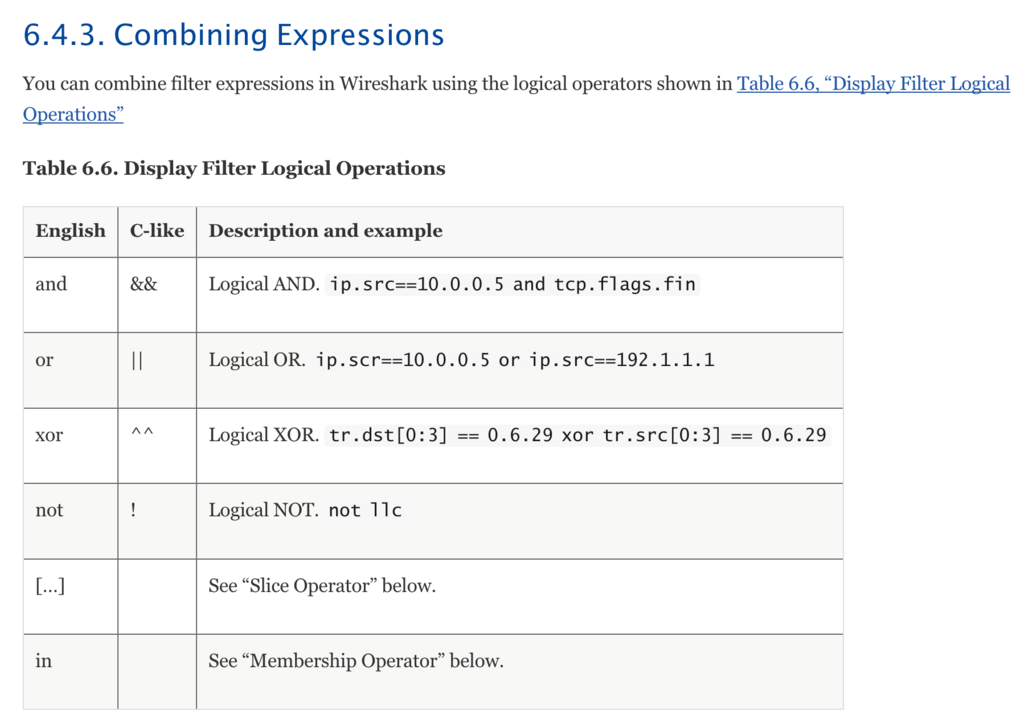 6.4.3. Combining Expressions

You can combine filter expressions in Wireshark using the logical operators shown in Table 6.6, “Display Filter Logical Operations”

Table 6.6. Display Filter Logical Operations

| English | C-like | Description and example |
|---|---|---|
| and | && | Logical AND. ip.src==10.0.0.5 and tcp.flags.fin |
| or | \|\| | Logical OR. ip.scr==10.0.0.5 or ip.src==192.1.1.1 |
| xor | ^^ | Logical XOR. tr.dst[0:3] == 0.6.29 xor tr.src[0:3] == 0.6.29 |
| not | ! | Logical NOT. not llc |
| [...] | | See “Slice Operator” below. |
| in | | See “Membership Operator” below. |